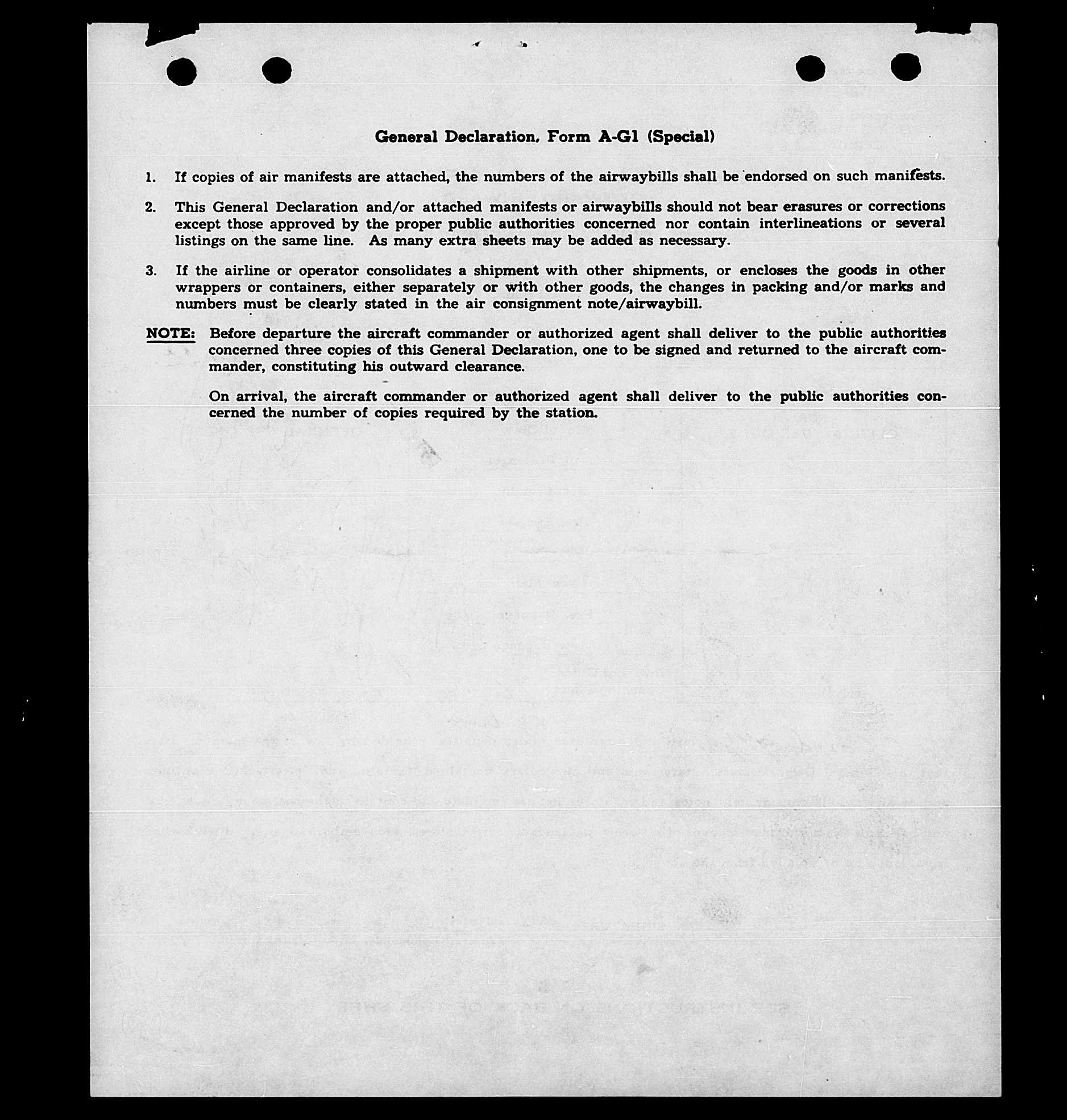 General Declaration, Form A-G1 (Special)

1. If copies of air manifests are attached, the numbers of the airwaybills shall be endorsed on such manifests.

2. This General Declaration and/or attached manifests or airwaybills should not bear erasures or corrections except those approved by the proper public authorities concerned nor contain interlineations or several listings on the same line. As many extra sheets may be added as necessary.

3. If the airline or operator consolidates a shipment with other shipments, or encloses the goods in other wrappers or containers, either separately or with other goods, the changes in packing and/or marks and numbers must be clearly stated in the air consignment note/airwaybill.

NOTE: Before departure the aircraft commander or authorized agent shall deliver to the public authorities concerned three copies of this General Declaration, one to be signed and returned to the aircraft commander, constituting his outward clearance.

On arrival, the aircraft commander or authorized agent shall deliver to the public authorities concerned the number of copies required by the station.